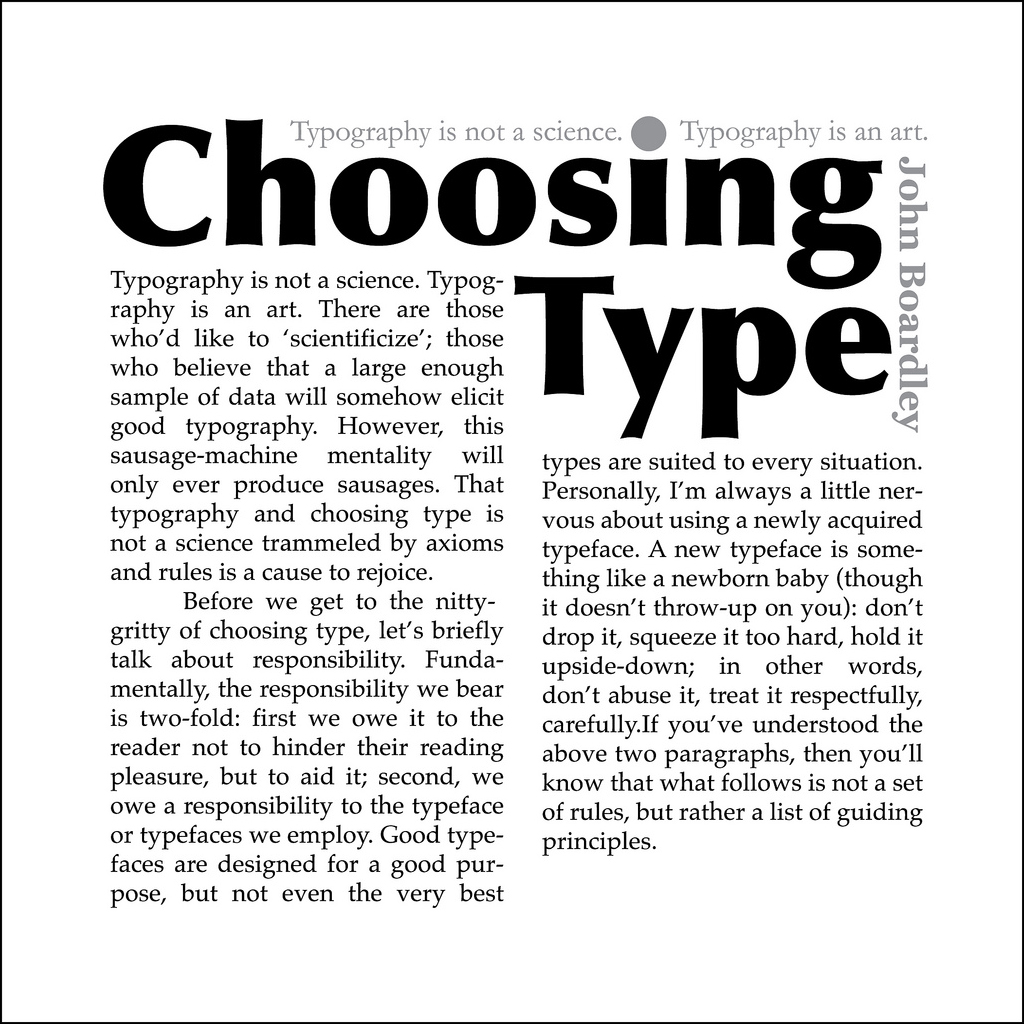 Typography is not a science. Typography is an art.

Choosing Type

John Boardley

Typography is not a science. Typography is an art. There are those who'd like to 'scientificize'; those who believe that a large enough sample of data will somehow elicit good typography. However, this sausage-machine mentality will only ever produce sausages. That typography and choosing type is not a science trammeled by axioms and rules is a cause to rejoice.

Before we get to the nitty-gritty of choosing type, let's briefly talk about responsibility. Fundamentally, the responsibility we bear is two-fold: first we owe it to the reader not to hinder their reading pleasure, but to aid it; second, we owe a responsibility to the typeface or typefaces we employ. Good typefaces are designed for a good purpose, but not even the very best types are suited to every situation. Personally, I'm always a little nervous about using a newly acquired typeface. A new typeface is something like a newborn baby (though it doesn't throw-up on you): don't drop it, squeeze it too hard, hold it upside-down; in other words, don't abuse it, treat it respectfully, carefully.If you've understood the above two paragraphs, then you'll know that what follows is not a set of rules, but rather a list of guiding principles.